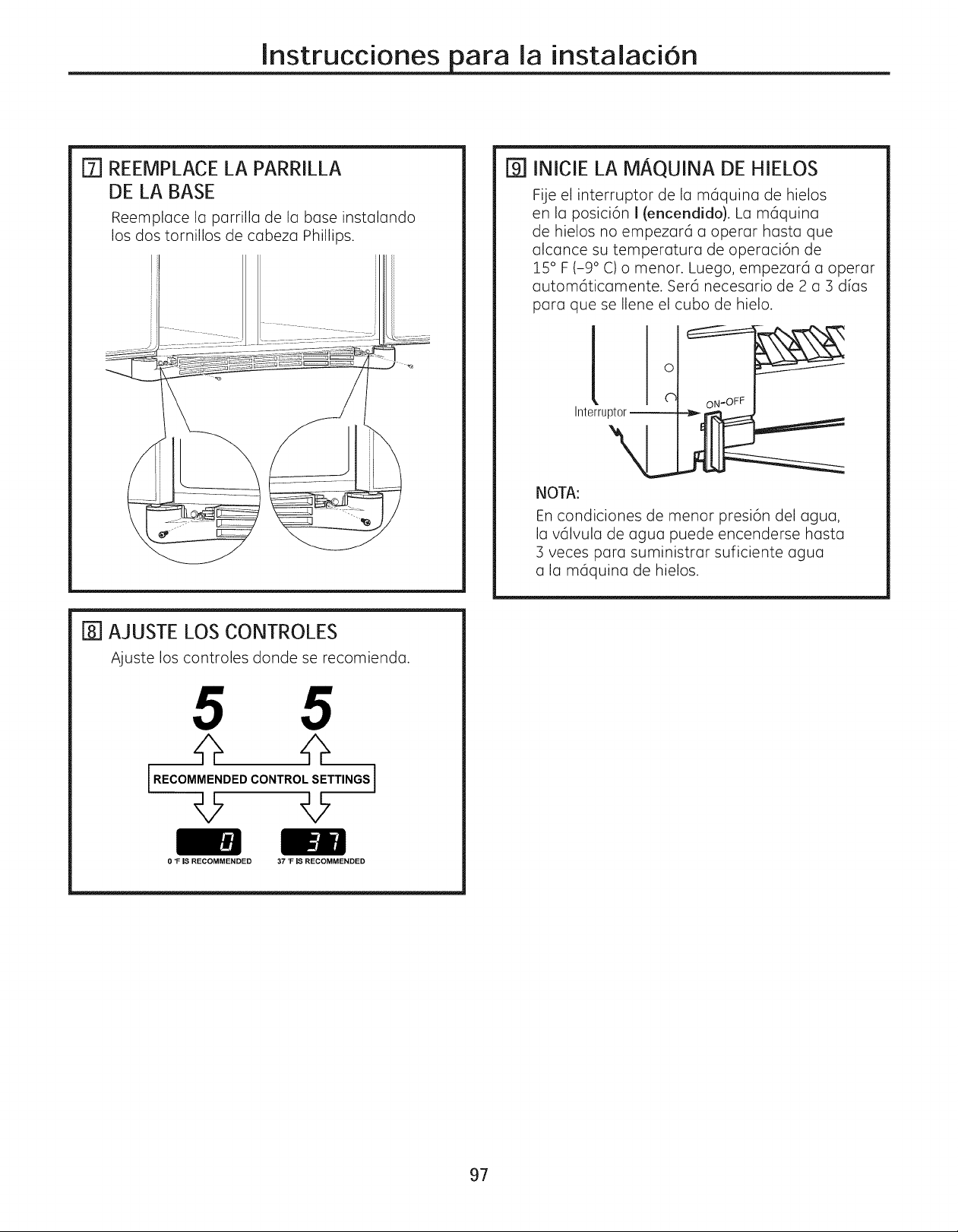 Instrucciones para la instalación

7 REEMPLACE LA PARRILLA DE LA BASE

Reemplace la parrilla de la base instalando los dos tornillos de cabeza Phillips.

8 AJUSTE LOS CONTROLES

Ajuste los controles donde se recomienda.

5 5

RECOMMENDED CONTROL SETTINGS

0

37

0 °F IS RECOMMENDED 37 °F IS RECOMMENDED

9 INICIE LA MÁQUINA DE HIELOS

Fije el interruptor de la máquina de hielos en la posición I (encendido). La máquina de hielos no empezará a operar hasta que alcance su temperatura de operación de 15° F (–9° C) o menor. Luego, empezará a operar automáticamente. Será necesario de 2 a 3 días para que se llene el cubo de hielo.

Interruptor

ON-OFF

NOTA:

En condiciones de menor presión del agua, la válvula de agua puede encenderse hasta 3 veces para suministrar suficiente agua a la máquina de hielos.

97